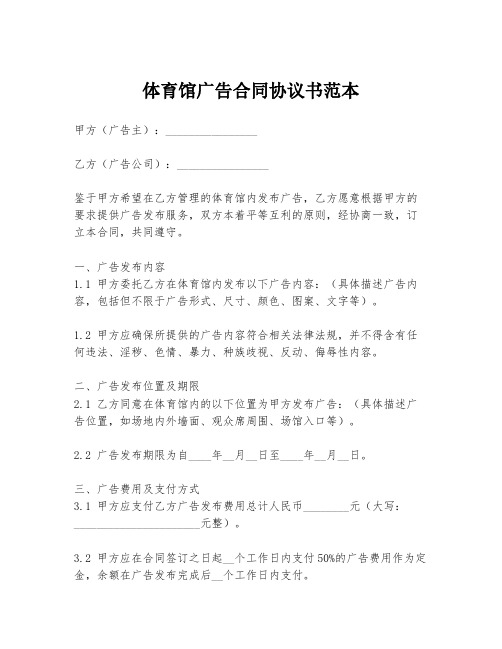 体育馆广告合同协议书范本

甲方（广告主）：________________

乙方（广告公司）：________________

鉴于甲方希望在乙方管理的体育馆内发布广告，乙方愿意根据甲方的要求提供广告发布服务，双方本着平等互利的原则，经协商一致，订立本合同，共同遵守。

一、广告发布内容
1.1 甲方委托乙方在体育馆内发布以下广告内容：（具体描述广告内容，包括但不限于广告形式、尺寸、颜色、图案、文字等）。

1.2 甲方应确保所提供的广告内容符合相关法律法规，并不得含有任何违法、淫秽、色情、暴力、种族歧视、反动、侮辱性内容。

二、广告发布位置及期限
2.1 乙方同意在体育馆内的以下位置为甲方发布广告：（具体描述广告位置，如场地内外墙面、观众席周围、场馆入口等）。

2.2 广告发布期限为自____年__月__日至____年__月__日。

三、广告费用及支付方式
3.1 甲方应支付乙方广告发布费用总计人民币________元（大写：______________________元整）。

3.2 甲方应在合同签订之日起__个工作日内支付50%的广告费用作为定金，余额在广告发布完成后__个工作日内支付。